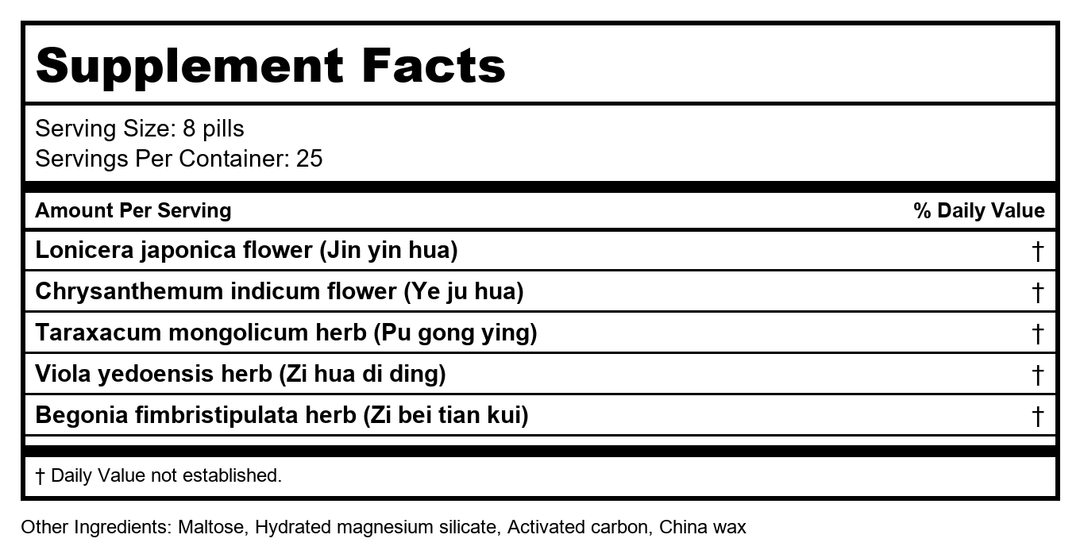 Supplement Facts

Serving Size: 8 pills
Servings Per Container: 25

| Amount Per Serving | % Daily Value |
|---|---|
| Lonicera japonica flower (Jin yin hua) | † |
| Chrysanthemum indicum flower (Ye ju hua) | † |
| Taraxacum mongolicum herb (Pu gong ying) | † |
| Viola yedoensis herb (Zi hua di ding) | † |
| Begonia fimbristipulata herb (Zi bei tian kui) | † |

† Daily Value not established.

Other Ingredients: Maltose, Hydrated magnesium silicate, Activated carbon, China wax